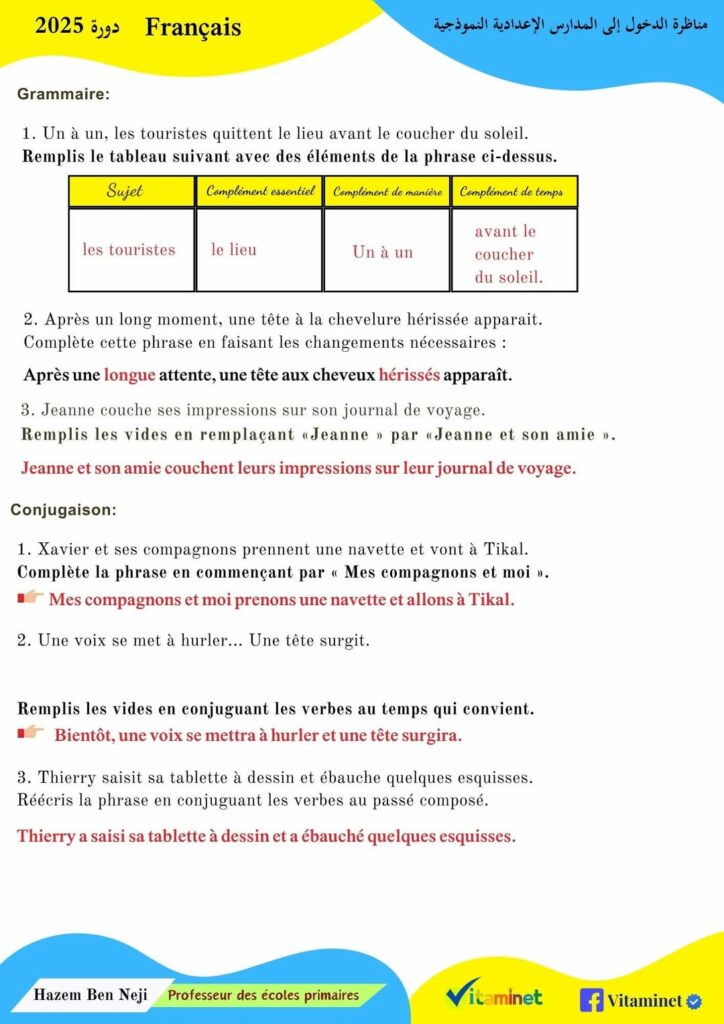 دورة 2025 Français

مناظرة الدخول إلى المدارس الإعدادية النموذجية

Grammaire:

1. Un à un, les touristes quittent le lieu avant le coucher du soleil.
Remplis le tableau suivant avec des éléments de la phrase ci-dessus.

| Sujet | Complément essentiel | Complément de manière | Complément de temps |
|---|---|---|---|
| les touristes | le lieu | Un à un | avant le coucher du soleil. |

2. Après un long moment, une tête à la chevelure hérissée apparait.
Complète cette phrase en faisant les changements nécessaires :

Après une longue attente, une tête aux cheveux hérissés apparaît.

3. Jeanne couche ses impressions sur son journal de voyage.
Remplis les vides en remplaçant «Jeanne » par «Jeanne et son amie ».

Jeanne et son amie couchent leurs impressions sur leur journal de voyage.

Conjugaison:

1. Xavier et ses compagnons prennent une navette et vont à Tikal.
Complète la phrase en commençant par « Mes compagnons et moi ».
Mes compagnons et moi prenons une navette et allons à Tikal.

2. Une voix se met à hurler... Une tête surgit.

Remplis les vides en conjuguant les verbes au temps qui convient.
Bientôt, une voix se mettra à hurler et une tête surgira.

3. Thierry saisit sa tablette à dessin et ébauche quelques esquisses.
Réécris la phrase en conjuguant les verbes au passé composé.

Thierry a saisi sa tablette à dessin et a ébauché quelques esquisses.

Hazem Ben Neji Professeur des écoles primaires Vitaminet Vitaminet